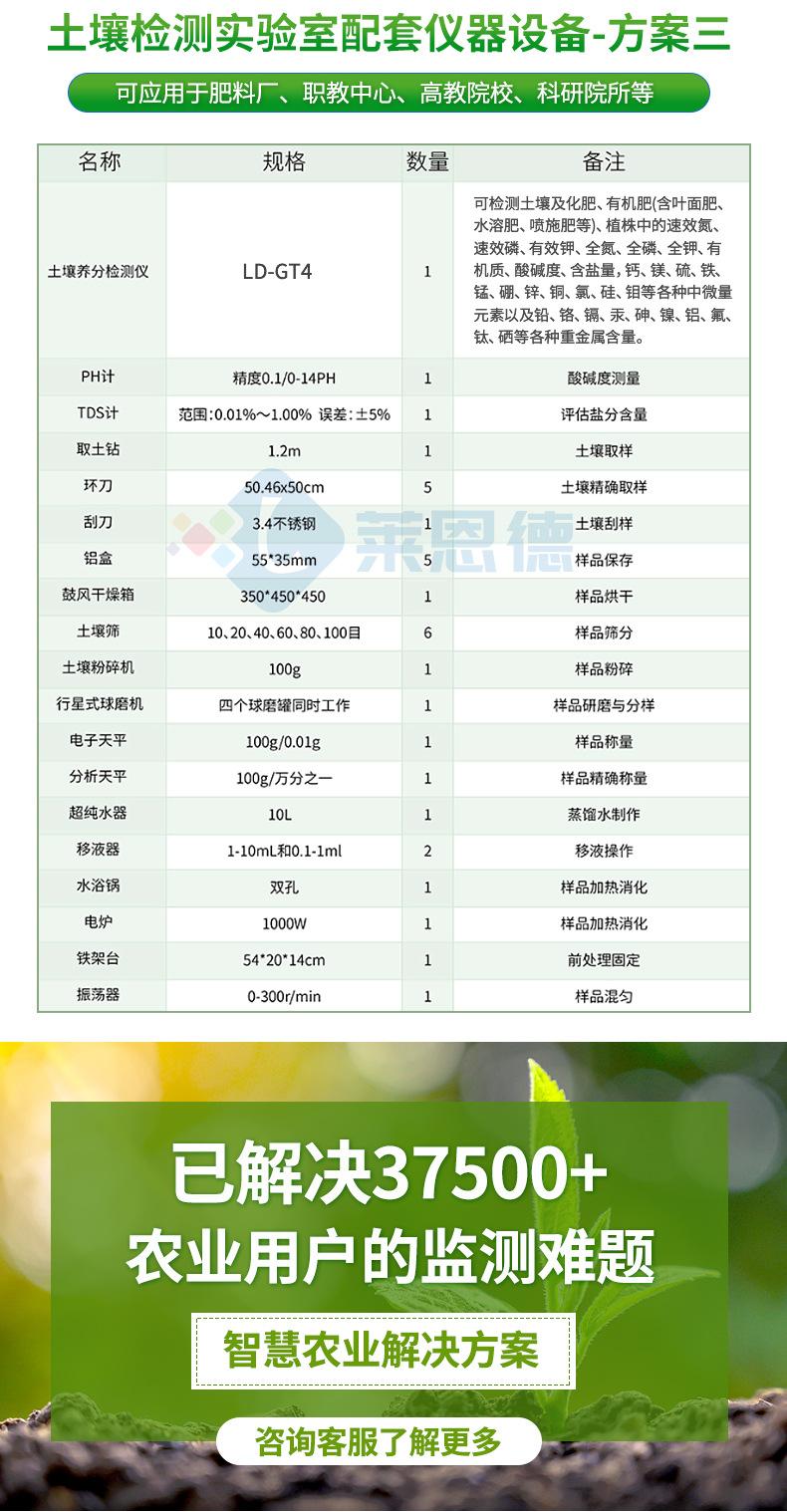 土壤检测实验室配套仪器设备-方案三

可应用于肥料厂、职教中心、高教院校、科研院所等

| 名称 | 规格 | 数量 | 备注 |
|---|---|---|---|
| 土壤养分检测仪 | LD-GT4 | 1 | 可检测土壤及化肥、有机肥(含叶面肥、水溶肥、喷施肥等)、植株中的速效氮、速效磷、有效钾、全氮、全磷、全钾、有机质、酸碱度、含盐量，钙、镁、硫、铁、锰、硼、锌、铜、氯、硅、钼等各种中微量元素以及铅、铬、镉、汞、砷、镍、铝、氟、钛、硒等各种重金属含量。 |
| PH计 | 精度0.1/0-14PH | 1 | 酸碱度测量 |
| TDS计 | 范围:0.01%～1.00% 误差:±5% | 1 | 评估盐分含量 |
| 取土钻 | 1.2m | 1 | 土壤取样 |
| 环刀 | 50.46x50cm | 5 | 土壤精确取样 |
| 刮刀 | 3.4不锈钢 | 1 | 土壤刮样 |
| 铝盒 | 55*35mm | 5 | 样品保存 |
| 鼓风干燥箱 | 350*450*450 | 1 | 样品烘干 |
| 土壤筛 | 10、20、40、60、80、100目 | 6 | 样品筛分 |
| 土壤粉碎机 | 100g | 1 | 样品粉碎 |
| 行星式球磨机 | 四个球磨罐同时工作 | 1 | 样品研磨与分样 |
| 电子天平 | 100g/0.01g | 1 | 样品称量 |
| 分析天平 | 100g/万分之一 | 1 | 样品精确称量 |
| 超纯水器 | 10L | 1 | 蒸馏水制作 |
| 移液器 | 1-10mL和0.1-1ml | 2 | 移液操作 |
| 水浴锅 | 双孔 | 1 | 样品加热消化 |
| 电炉 | 1000W | 1 | 样品加热消化 |
| 铁架台 | 54*20*14cm | 1 | 前处理固定 |
| 振荡器 | 0-300r/min | 1 | 样品混匀 |

已解决37500+
农业用户的监测难题

智慧农业解决方案

咨询客服了解更多

莱恩德